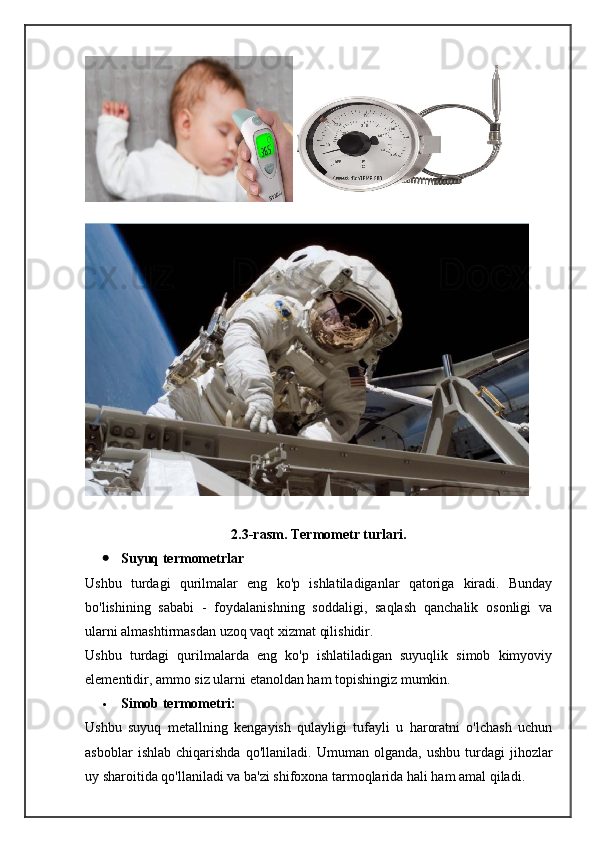 Docx.uz Docx.uz Docx.uz

36.5

Docx.uz Docx.uz Docx.uz

Docx.uz Docx.uz Docx.uz

2.3-rasm. Termometr turlari.

• Suyuq termometrlar

Ushbu turdagi qurilmalar eng ko'p ishlatiladiganlar qatoriga kiradi. Bunday bo'lishining sababi - foydalanishning soddaligi, saqlash qanchalik osonligi va ularni almashtirmasdan uzoq vaqt xizmat qilishidir.

Ushbu turdagi qurilmalarda eng ko'p ishlatiladigan suyuqlik simob kimyoviy elementidir, ammo siz ularni etanoldan ham topishingiz mumkin.

• Simob termometri:

Docx.uz Docx.uz Docx.uz

Ushbu suyuq metallning kengayish qulayligi tufayli u haroratni o'lchash uchun asboblar ishlab chiqarishda qo'llaniladi. Umuman olganda, ushbu turdagi jihozlar uy sharoitida qo'llaniladi va ba'zi shifoxona tarmoqlarida hali ham amal qiladi.